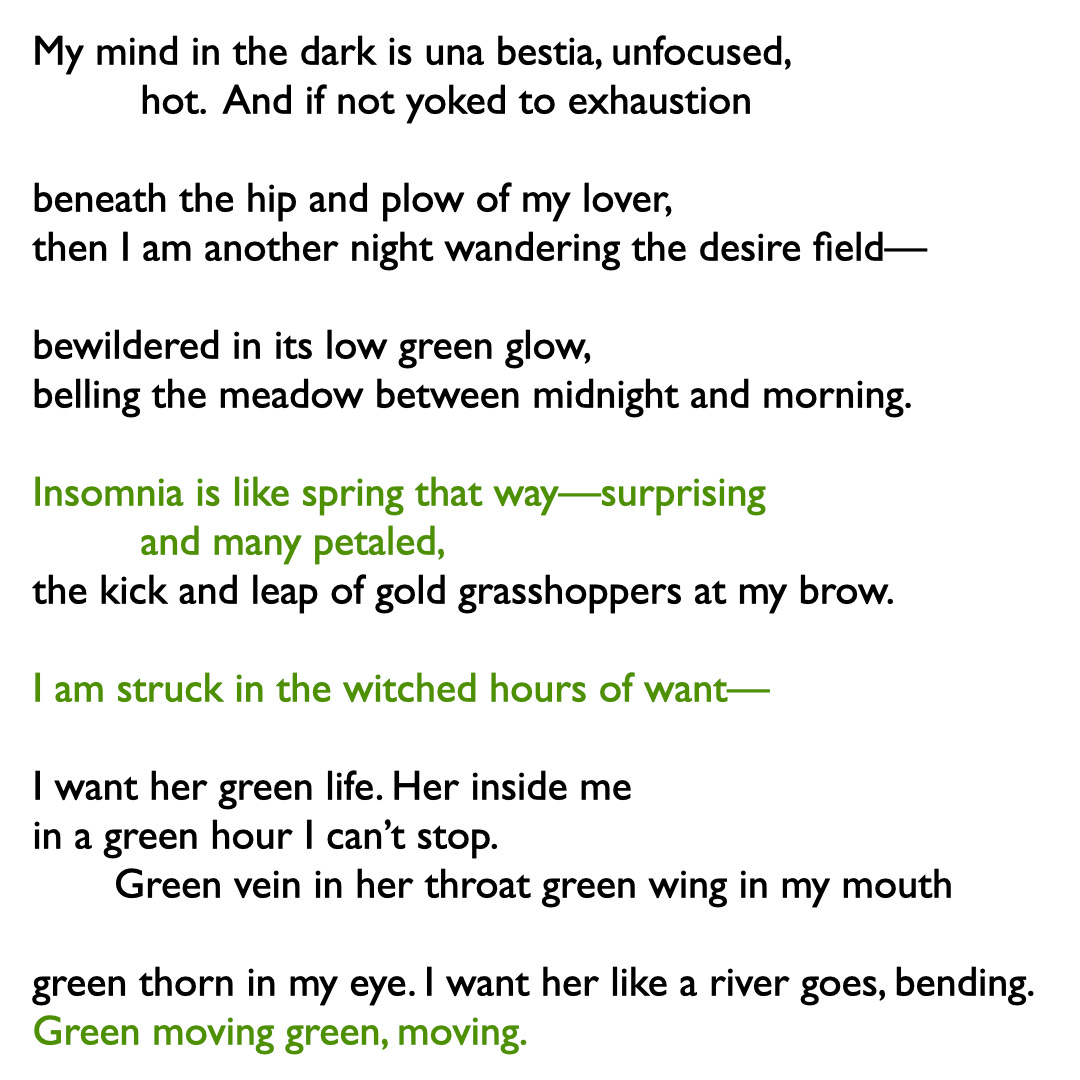 My mind in the dark is una bestia, unfocused,
hot. And if not yoked to exhaustion

beneath the hip and plow of my lover,
then I am another night wandering the desire field—

bewildered in its low green glow,
belling the meadow between midnight and morning.

Insomnia is like spring that way—surprising
and many petaled,
the kick and leap of gold grasshoppers at my brow.

I am struck in the witched hours of want—

I want her green life. Her inside me
in a green hour I can't stop.
Green vein in her throat green wing in my mouth

green thorn in my eye. I want her like a river goes, bending.
Green moving green, moving.